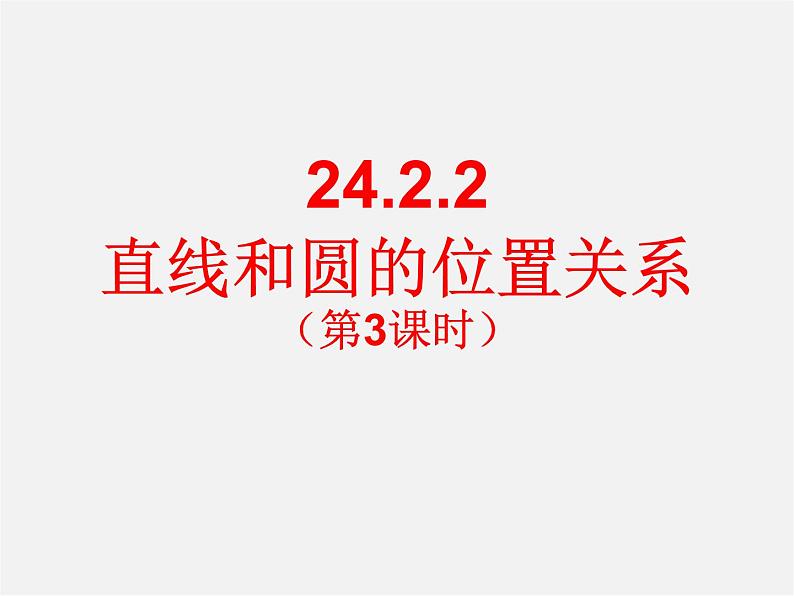 24.2.2
直线和圆的位置关系
（第3课时）